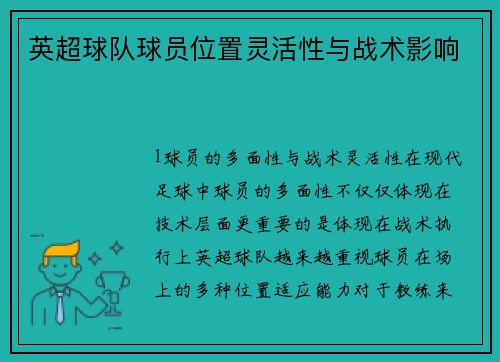 英超球队球员位置灵活性与战术影响

1球员的多面性与战术灵活性在现代足球中球员的多面性不仅仅体现在技术层面更重要的是体现在战术执行上英超球队越来越重视球员在场上的多种位置适应能力对于教练来